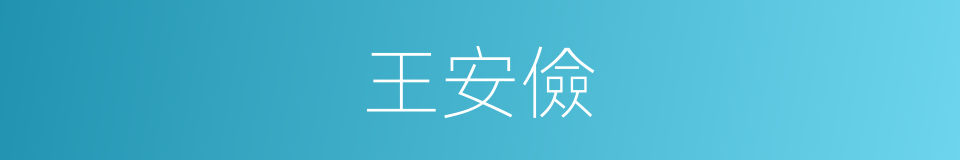 王安儉